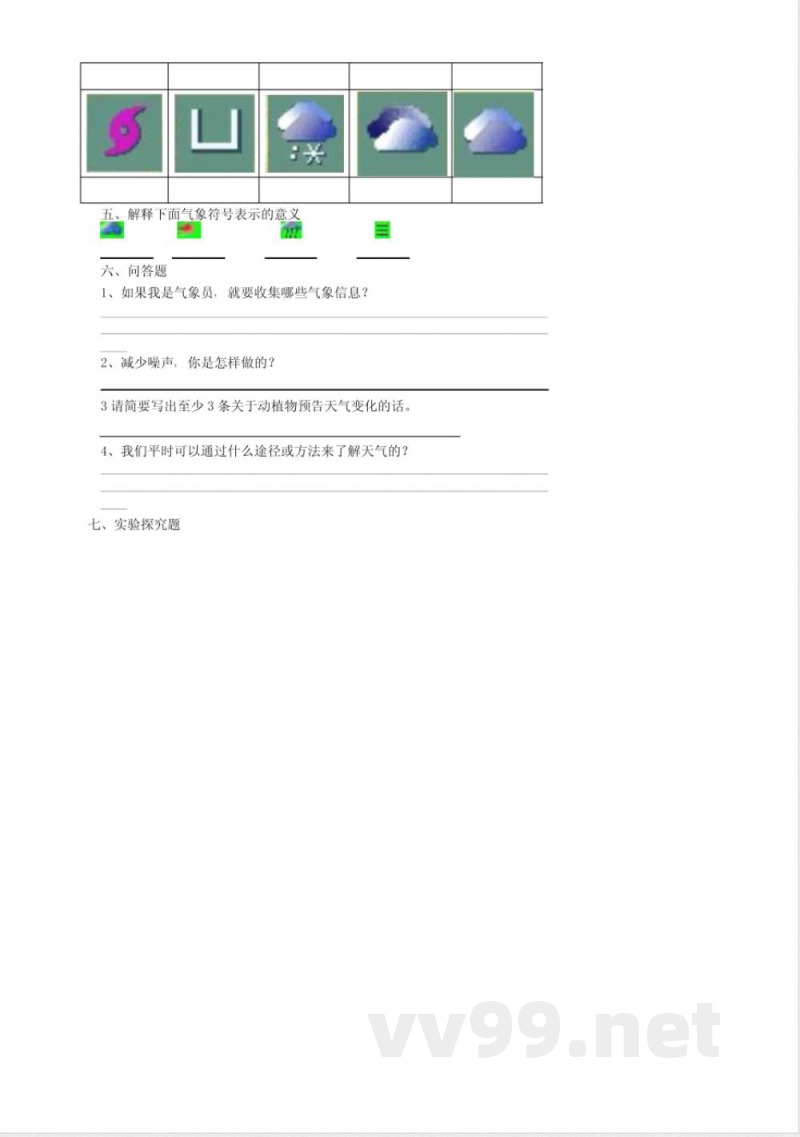 五、解释下面气象符号表示的意义

六、问答题

1、如果我是气象员，就要收集哪些气象信息？

2、减少噪声，你是怎样做的？

3 请简要写出至少 3 条关于动植物预告天气变化的话。

4、我们平时可以通过什么途径或方法来了解天气的？

七、实验探究题

vv99.net